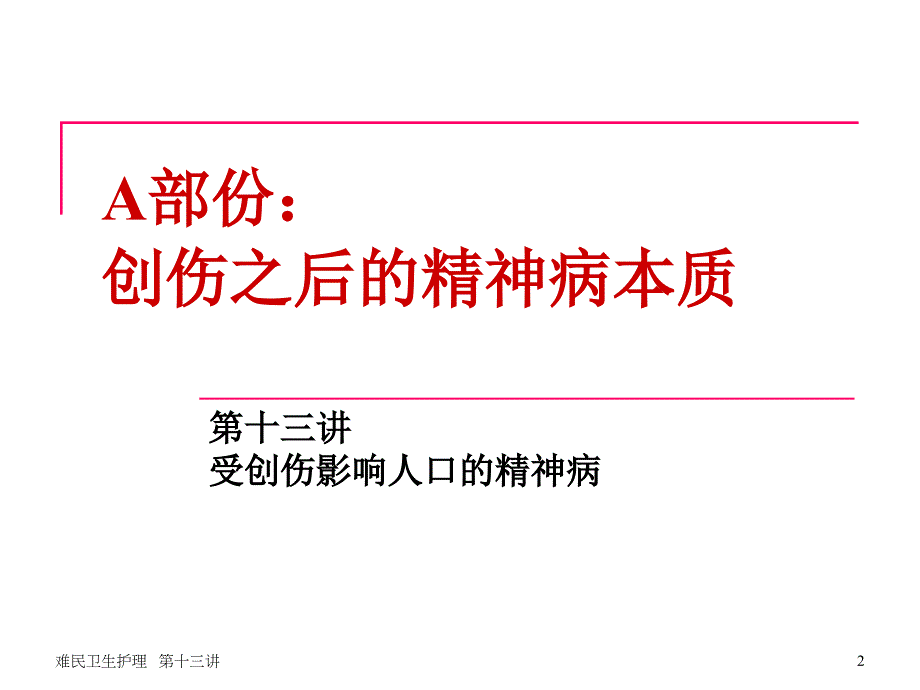 A部份：
创伤之后的精神病本质

第十三讲
受创伤影响人口的精神病

难民卫生护理　第十三讲

2